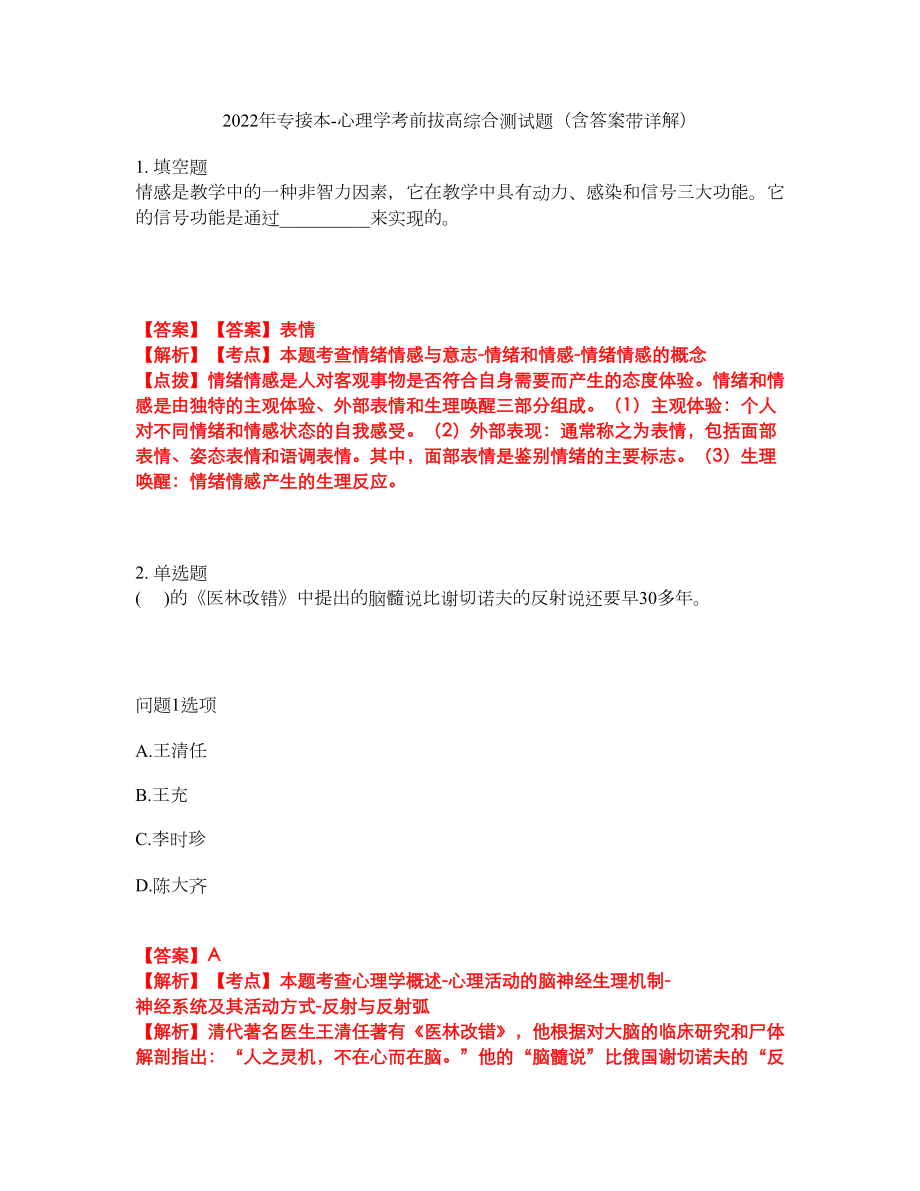 2022年专接本-心理学考前拔高综合测试题（含答案带详解）

1. 填空题
情感是教学中的一种非智力因素，它在教学中具有动力、感染和信号三大功能。它的信号功能是通过__________来实现的。

【答案】【答案】表情
【解析】【考点】本题考查情绪情感与意志-情绪和情感-情绪情感的概念
【点拨】情绪情感是人对客观事物是否符合自身需要而产生的态度体验。情绪和情感是由独特的主观体验、外部表情和生理唤醒三部分组成。（1）主观体验：个人对不同情绪和情感状态的自我感受。（2）外部表现：通常称之为表情，包括面部表情、姿态表情和语调表情。其中，面部表情是鉴别情绪的主要标志。（3）生理唤醒：情绪情感产生的生理反应。

2. 单选题
(　)的《医林改错》中提出的脑髓说比谢切诺夫的反射说还要早30多年。

问题1选项

A.王清任

B.王充

C.李时珍

D.陈大齐

【答案】A
【解析】【考点】本题考查心理学概述-心理活动的脑神经生理机制-神经系统及其活动方式-反射与反射弧
【解析】清代著名医生王清任著有《医林改错》，他根据对大脑的临床研究和尸体解剖指出：“人之灵机，不在心而在脑。”他的“脑髓说”比俄国谢切诺夫的“反